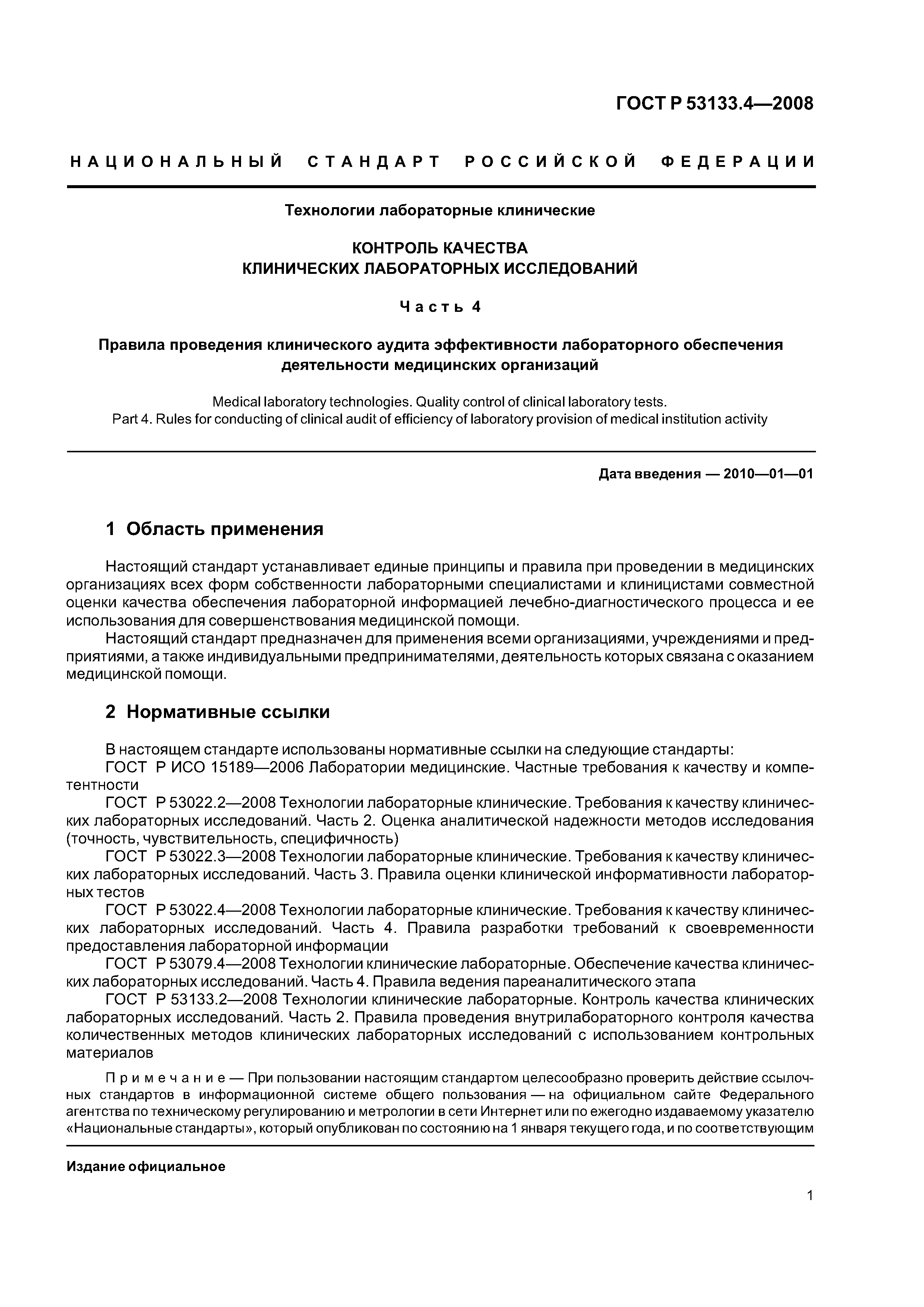 ГОСТ Р 53133.4—2008

НАЦИОНАЛЬНЫЙ СТАНДАРТ РОССИЙСКОЙ ФЕДЕРАЦИИ

Технологии лабораторные клинические

КОНТРОЛЬ КАЧЕСТВА
КЛИНИЧЕСКИХ ЛАБОРАТОРНЫХ ИССЛЕДОВАНИЙ

Часть 4

Правила проведения клинического аудита эффективности лабораторного обеспечения деятельности медицинских организаций

Medical laboratory technologies. Quality control of clinical laboratory tests.
Part 4. Rules for conducting of clinical audit of efficiency of laboratory provision of medical institution activity

Дата введения — 2010—01—01

1 Область применения

Настоящий стандарт устанавливает единые принципы и правила при проведении в медицинских организациях всех форм собственности лабораторными специалистами и клиницистами совместной оценки качества обеспечения лабораторной информацией лечебно-диагностического процесса и ее использования для совершенствования медицинской помощи.

Настоящий стандарт предназначен для применения всеми организациями, учреждениями и предприятиями, а также индивидуальными предпринимателями, деятельность которых связана с оказанием медицинской помощи.

2 Нормативные ссылки

В настоящем стандарте использованы нормативные ссылки на следующие стандарты:

ГОСТ Р ИСО 15189—2006 Лаборатории медицинские. Частные требования к качеству и компетентности

ГОСТ Р 53022.2—2008 Технологии лабораторные клинические. Требования к качеству клинических лабораторных исследований. Часть 2. Оценка аналитической надежности методов исследования (точность, чувствительность, специфичность)

ГОСТ Р 53022.3—2008 Технологии лабораторные клинические. Требования к качеству клинических лабораторных исследований. Часть 3. Правила оценки клинической информативности лабораторных тестов

ГОСТ Р 53022.4—2008 Технологии лабораторные клинические. Требования к качеству клинических лабораторных исследований. Часть 4. Правила разработки требований к своевременности предоставления лабораторной информации

ГОСТ Р 53079.4—2008 Технологии клинические лабораторные. Обеспечение качества клинических лабораторных исследований. Часть 4. Правила ведения пареаналитического этапа

ГОСТ Р 53133.2—2008 Технологии клинические лабораторные. Контроль качества клинических лабораторных исследований. Часть 2. Правила проведения внутрилабораторного контроля качества количественных методов клинических лабораторных исследований с использованием контрольных материалов

Примечание — При пользовании настоящим стандартом целесообразно проверить действие ссылочных стандартов в информационной системе общего пользования — на официальном сайте Федерального агентства по техническому регулированию и метрологии в сети Интернет или по ежегодно издаваемому указателю «Национальные стандарты», который опубликован по состоянию на 1 января текущего года, и по соответствующим

Издание официальное

1